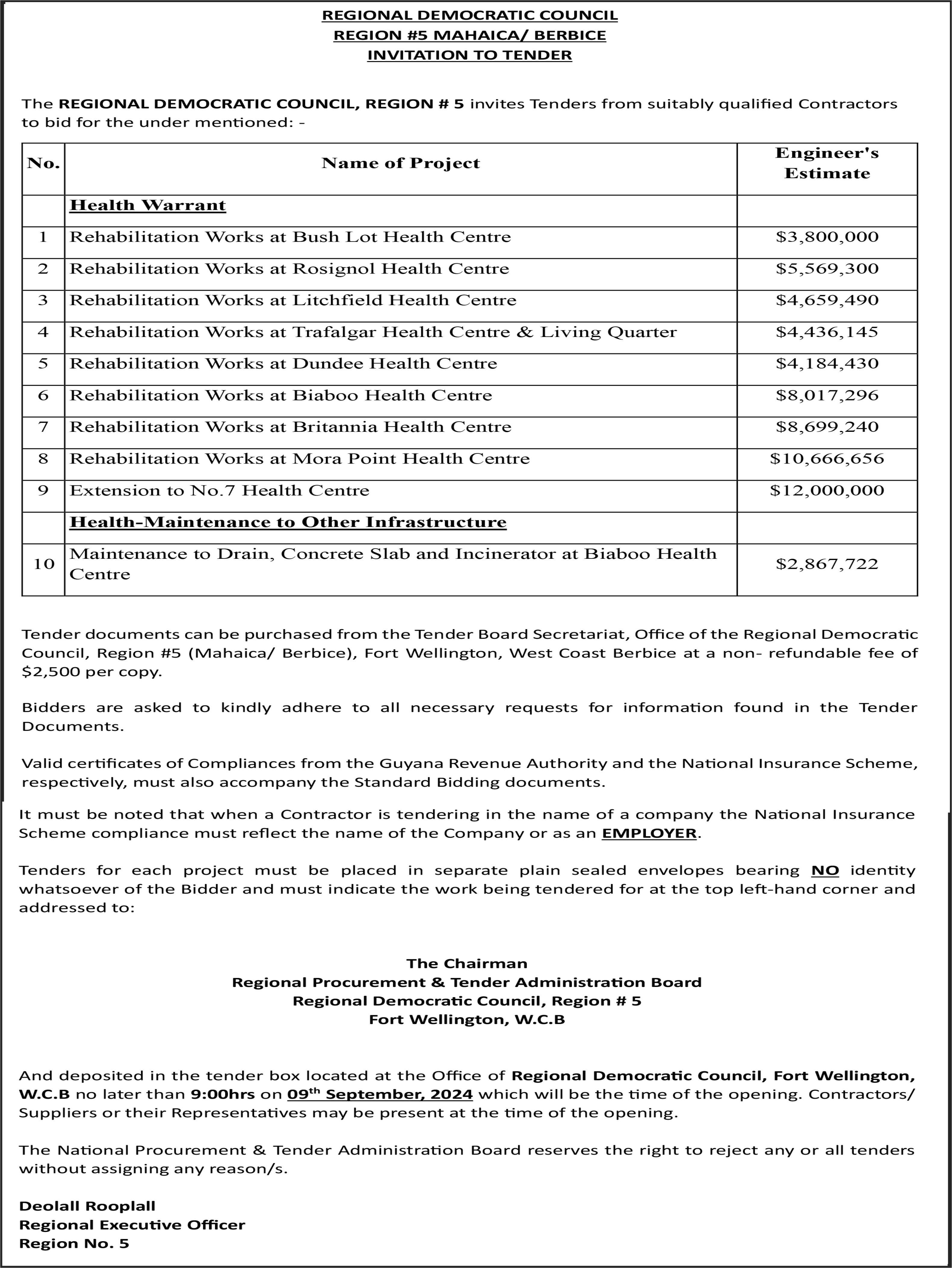 REGIONAL DEMOCRATIC COUNCIL
REGION #5 MAHAICA/ BERBICE
INVITATION TO TENDER

The REGIONAL DEMOCRATIC COUNCIL, REGION # 5 invites Tenders from suitably qualified Contractors to bid for the under mentioned: -

| No. | Name of Project | Engineer's Estimate |
|---|---|---|
| | Health Warrant | |
| 1 | Rehabilitation Works at Bush Lot Health Centre | \$3,800,000 |
| 2 | Rehabilitation Works at Rosignol Health Centre | \$5,569,300 |
| 3 | Rehabilitation Works at Litchfield Health Centre | \$4,659,490 |
| 4 | Rehabilitation Works at Trafalgar Health Centre & Living Quarter | \$4,436,145 |
| 5 | Rehabilitation Works at Dundee Health Centre | \$4,184,430 |
| 6 | Rehabilitation Works at Biaboo Health Centre | \$8,017,296 |
| 7 | Rehabilitation Works at Britannia Health Centre | \$8,699,240 |
| 8 | Rehabilitation Works at Mora Point Health Centre | \$10,666,656 |
| 9 | Extension to No.7 Health Centre | \$12,000,000 |
| | Health-Maintenance to Other Infrastructure | |
| 10 | Maintenance to Drain, Concrete Slab and Incinerator at Biaboo Health Centre | \$2,867,722 |

Tender documents can be purchased from the Tender Board Secretariat, Office of the Regional Democratic Council, Region #5 (Mahaica/ Berbice), Fort Wellington, West Coast Berbice at a non- refundable fee of \$2,500 per copy.

Bidders are asked to kindly adhere to all necessary requests for information found in the Tender Documents.

Valid certificates of Compliances from the Guyana Revenue Authority and the National Insurance Scheme, respectively, must also accompany the Standard Bidding documents.

It must be noted that when a Contractor is tendering in the name of a company the National Insurance Scheme compliance must reflect the name of the Company or as an EMPLOYER.

Tenders for each project must be placed in separate plain sealed envelopes bearing NO identity whatsoever of the Bidder and must indicate the work being tendered for at the top left-hand corner and addressed to:

The Chairman
Regional Procurement & Tender Administration Board
Regional Democratic Council, Region # 5
Fort Wellington, W.C.B

And deposited in the tender box located at the Office of Regional Democratic Council, Fort Wellington, W.C.B no later than 9:00hrs on 09$^{th}$ September, 2024 which will be the time of the opening. Contractors/ Suppliers or their Representatives may be present at the time of the opening.

The National Procurement & Tender Administration Board reserves the right to reject any or all tenders without assigning any reason/s.

Deolall Rooplall
Regional Executive Officer
Region No. 5